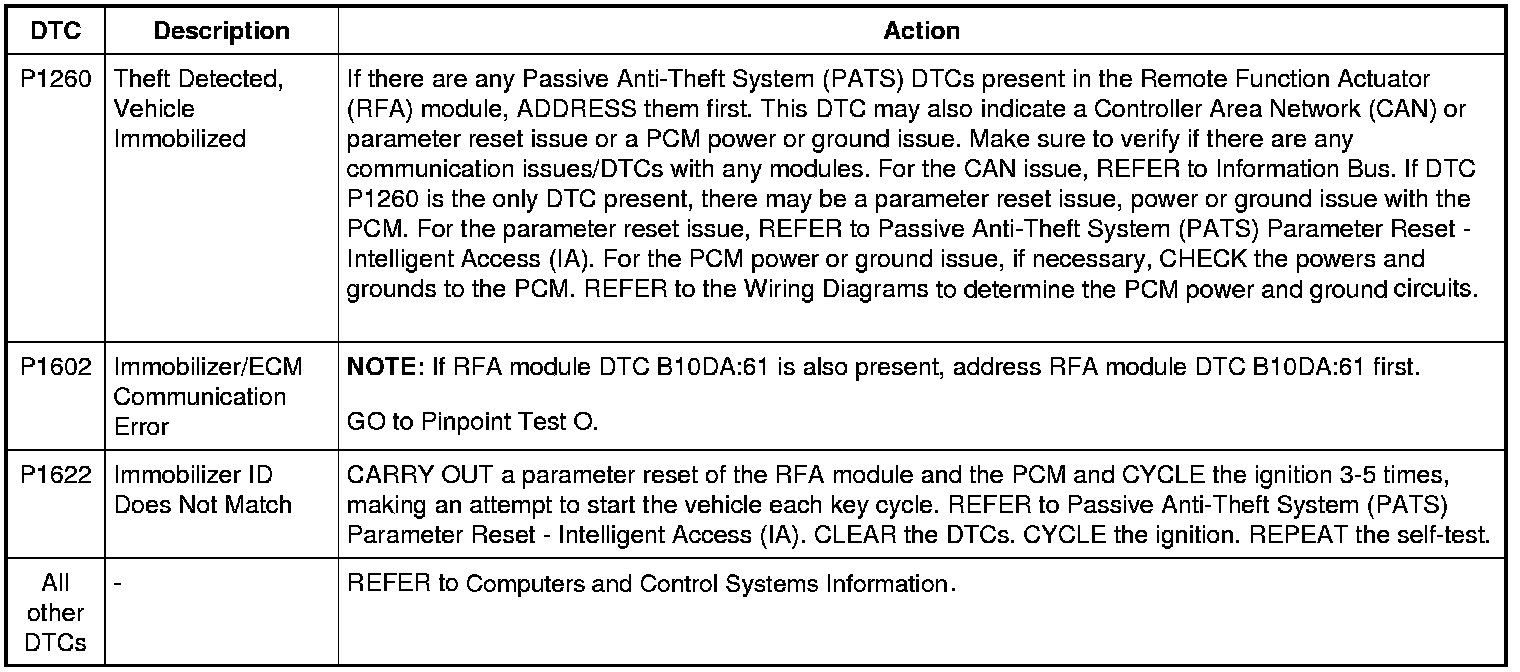 | DTC | Description | Action |
|---|---|---|
| P1260 | Theft Detected, Vehicle Immobilized | If there are any Passive Anti-Theft System (PATS) DTCs present in the Remote Function Actuator (RFA) module, ADDRESS them first. This DTC may also indicate a Controller Area Network (CAN) or parameter reset issue or a PCM power or ground issue. Make sure to verify if there are any communication issues/DTCs with any modules. For the CAN issue, REFER to Information Bus. If DTC P1260 is the only DTC present, there may be a parameter reset issue, power or ground issue with the PCM. For the parameter reset issue, REFER to Passive Anti-Theft System (PATS) Parameter Reset - Intelligent Access (IA). For the PCM power or ground issue, if necessary, CHECK the powers and grounds to the PCM. REFER to the Wiring Diagrams to determine the PCM power and ground circuits. |
| P1602 | Immobilizer/ECM Communication Error | **NOTE:** If RFA module DTC B10DA:61 is also present, address RFA module DTC B10DA:61 first. GO to Pinpoint Test O. |
| P1622 | Immobilizer ID Does Not Match | CARRY OUT a parameter reset of the RFA module and the PCM and CYCLE the ignition 3-5 times, making an attempt to start the vehicle each key cycle. REFER to Passive Anti-Theft System (PATS) Parameter Reset - Intelligent Access (IA). CLEAR the DTCs. CYCLE the ignition. REPEAT the self-test. |
| All other DTCs | - | REFER to Computers and Control Systems Information. |